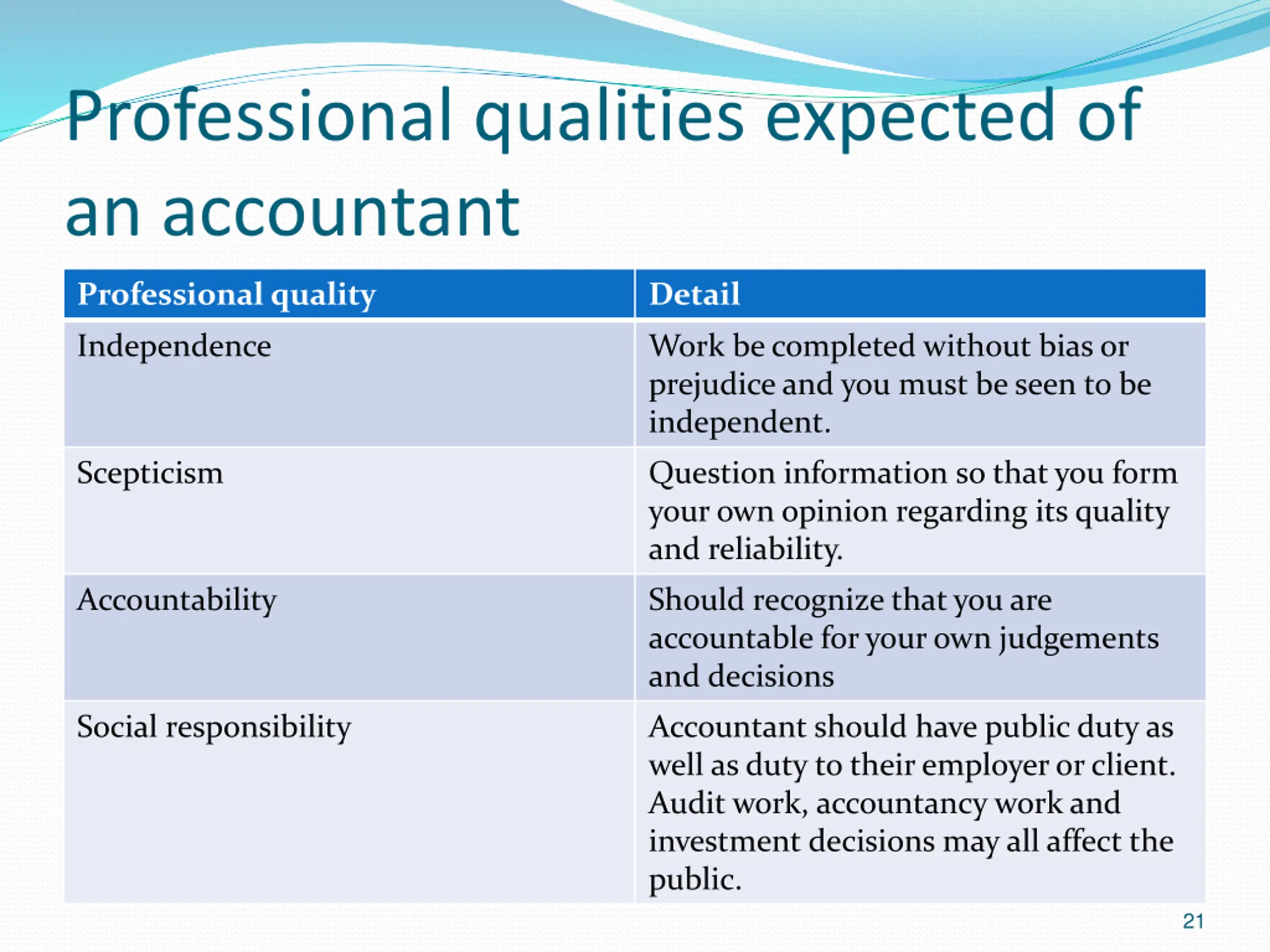 Professional qualities expected of an accountant

| Professional quality | Detail |
|---|---|
| Independence | Work be completed without bias or prejudice and you must be seen to be independent. |
| Scepticism | Question information so that you form your own opinion regarding its quality and reliability. |
| Accountability | Should recognize that you are accountable for your own judgements and decisions |
| Social responsibility | Accountant should have public duty as well as duty to their employer or client. Audit work, accountancy work and investment decisions may all affect the public. |

21